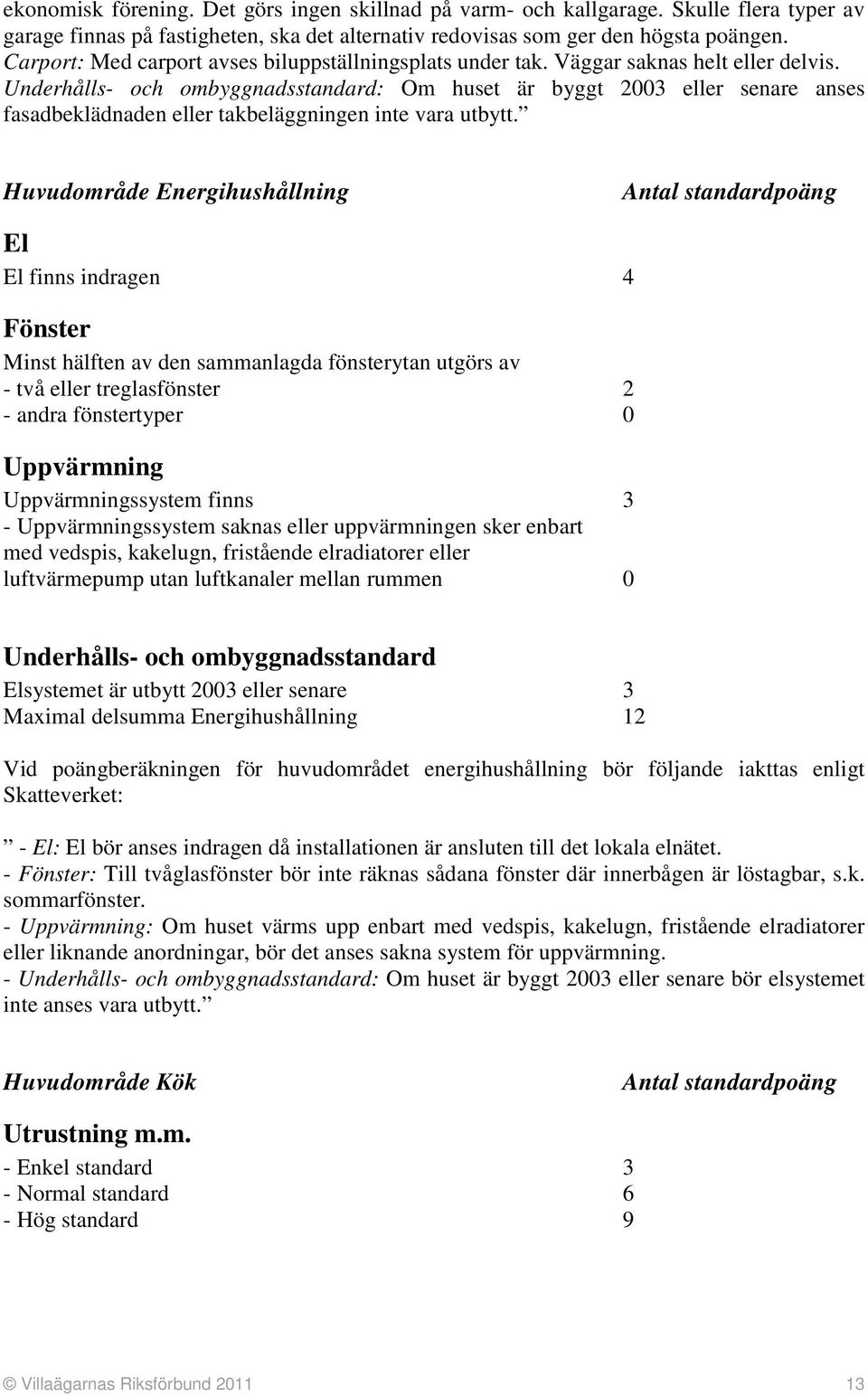 ekonomisk förening. Det görs ingen skillnad på varm- och kallgarage. Skulle flera typer av garage finnas på fastigheten, ska det alternativ redovisas som ger den högsta poängen.
Carport: Med carport avses biluppställningsplats under tak. Väggar saknas helt eller delvis.
Underhålls- och ombyggnadsstandard: Om huset är byggt 2003 eller senare anses fasadbeklädnaden eller takbeläggningen inte vara utbytt.”

Huvudområde Energihushållning Antal standardpoäng

El
El finns indragen 4

Fönster
Minst hälften av den sammanlagda fönsterytan utgörs av
- två eller treglasfönster 2
- andra fönstertyper 0

Uppvärmning
Uppvärmningssystem finns 3
- Uppvärmningssystem saknas eller uppvärmningen sker enbart med vedspis, kakelugn, fristående elradiatorer eller luftvärmepump utan luftkanaler mellan rummen 0

Underhålls- och ombyggnadsstandard
Elsystemet är utbytt 2003 eller senare 3
Maximal delsumma Energihushållning 12

Vid poängberäkningen för huvudområdet energihushållning bör följande iakttas enligt Skatteverket:

” - El: El bör anses indragen då installationen är ansluten till det lokala elnätet.
- Fönster: Till tvåglasfönster bör inte räknas sådana fönster där innerbågen är löstagbar, s.k. sommarfönster.
- Uppvärmning: Om huset värms upp enbart med vedspis, kakelugn, fristående elradiatorer eller liknande anordningar, bör det anses sakna system för uppvärmning.
- Underhålls- och ombyggnadsstandard: Om huset är byggt 2003 eller senare bör elsystemet inte anses vara utbytt.”

Huvudområde Kök Antal standardpoäng

Utrustning m.m.
- Enkel standard 3
- Normal standard 6
- Hög standard 9

© Villaägarnas Riksförbund 2011 13